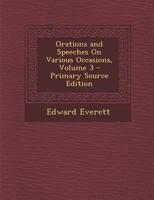 Orations and Speeches On Various Occasions, Volume 3 - Primary Source Edition

Edward Everett